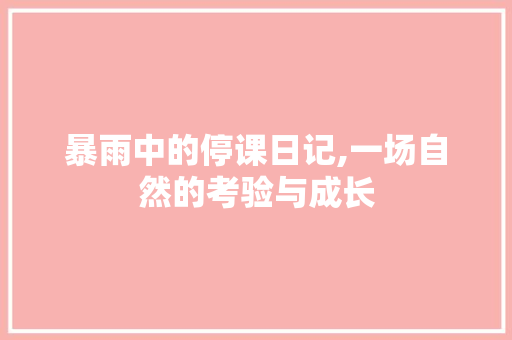 暴雨中的停课日记,一场自然的考验与成长